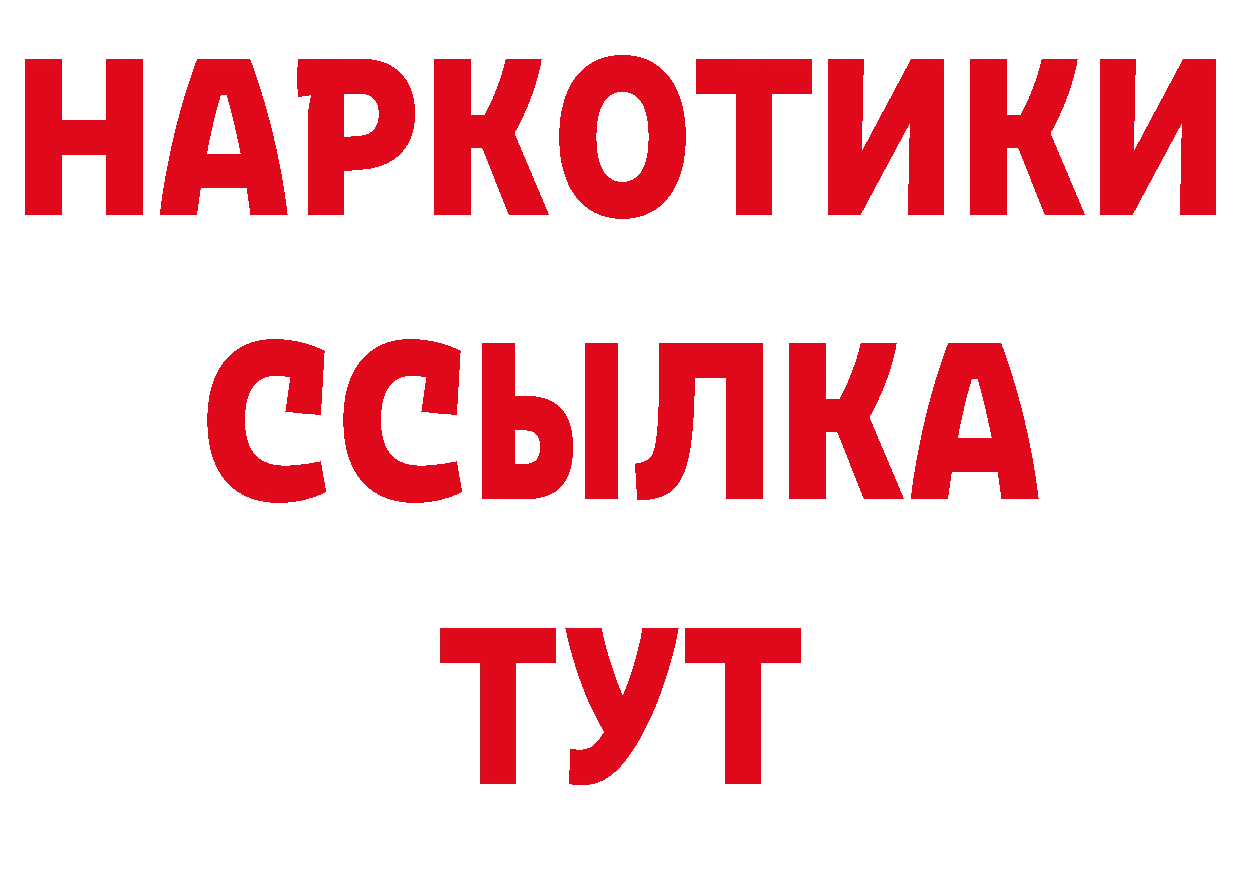 НАРКОТИКИ
ССЫЛКА
ТУТ